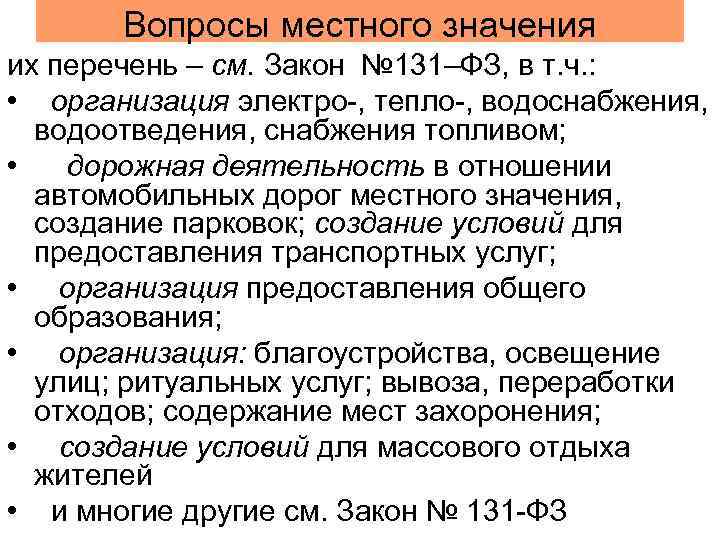 Вопросы местного значения

их перечень – см. Закон №131–ФЗ, в т.ч.:

• организация электро-, тепло-, водоснабжения, водоотведения, снабжения топливом;

• дорожная деятельность в отношении автомобильных дорог местного значения, создание парковок; создание условий для предоставления транспортных услуг;

• организация предоставления общего образования;

• организация: благоустройства, освещение улиц; ритуальных услуг; вывоза, переработки отходов; содержание мест захоронения;

• создание условий для массового отдыха жителей

• и многие другие см. Закон № 131-ФЗ